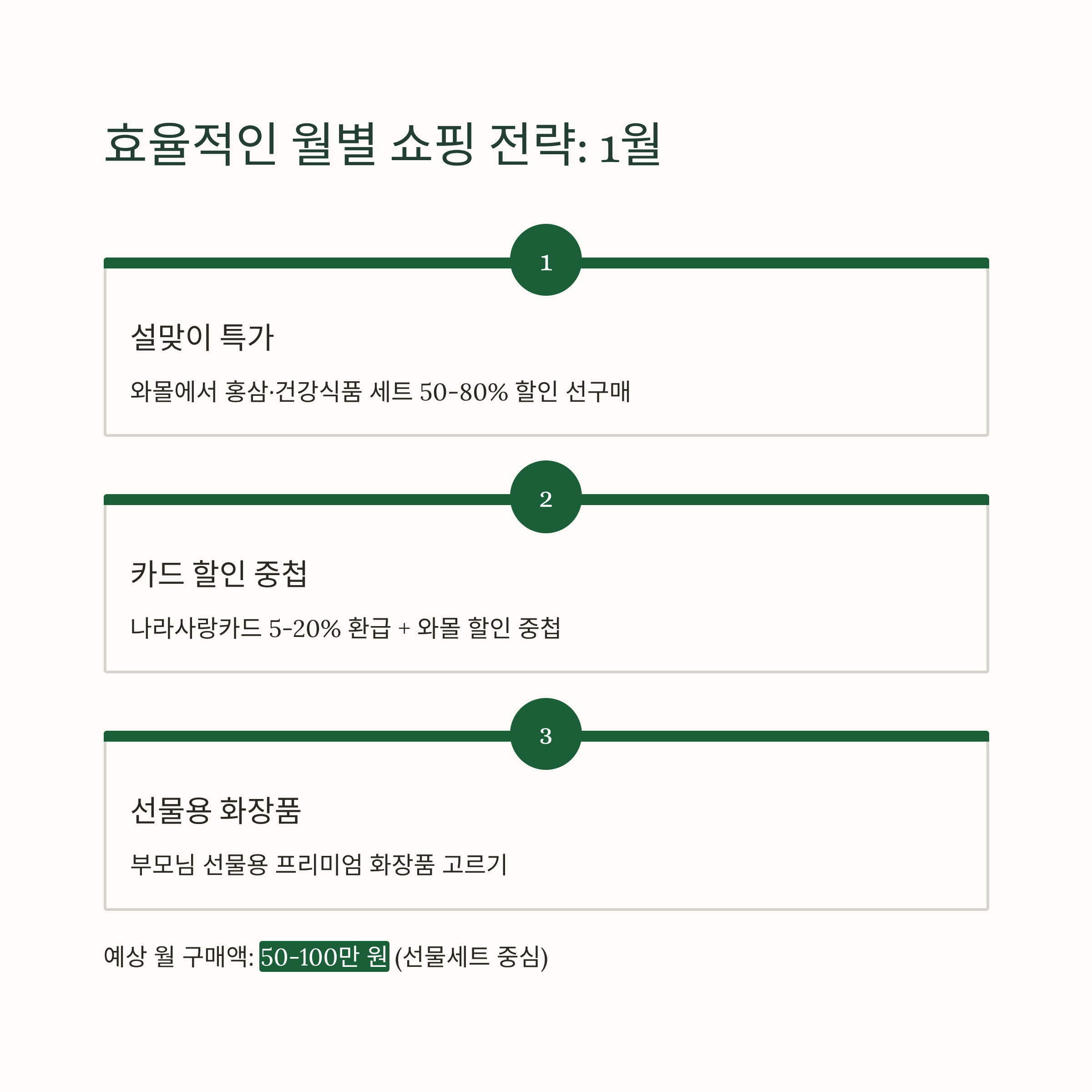 효율적인 월별 쇼핑 전략: 1월

1

설맞이 특가

와몰에서 홍삼·건강식품 세트 50-80% 할인 선구매

2

카드 할인 중첩

나라사랑카드 5-20% 환급 + 와몰 할인 중첩

3

선물용 화장품

부모님 선물용 프리미엄 화장품 고르기

예상 월 구매액: 50-100만 원 (선물세트 중심)